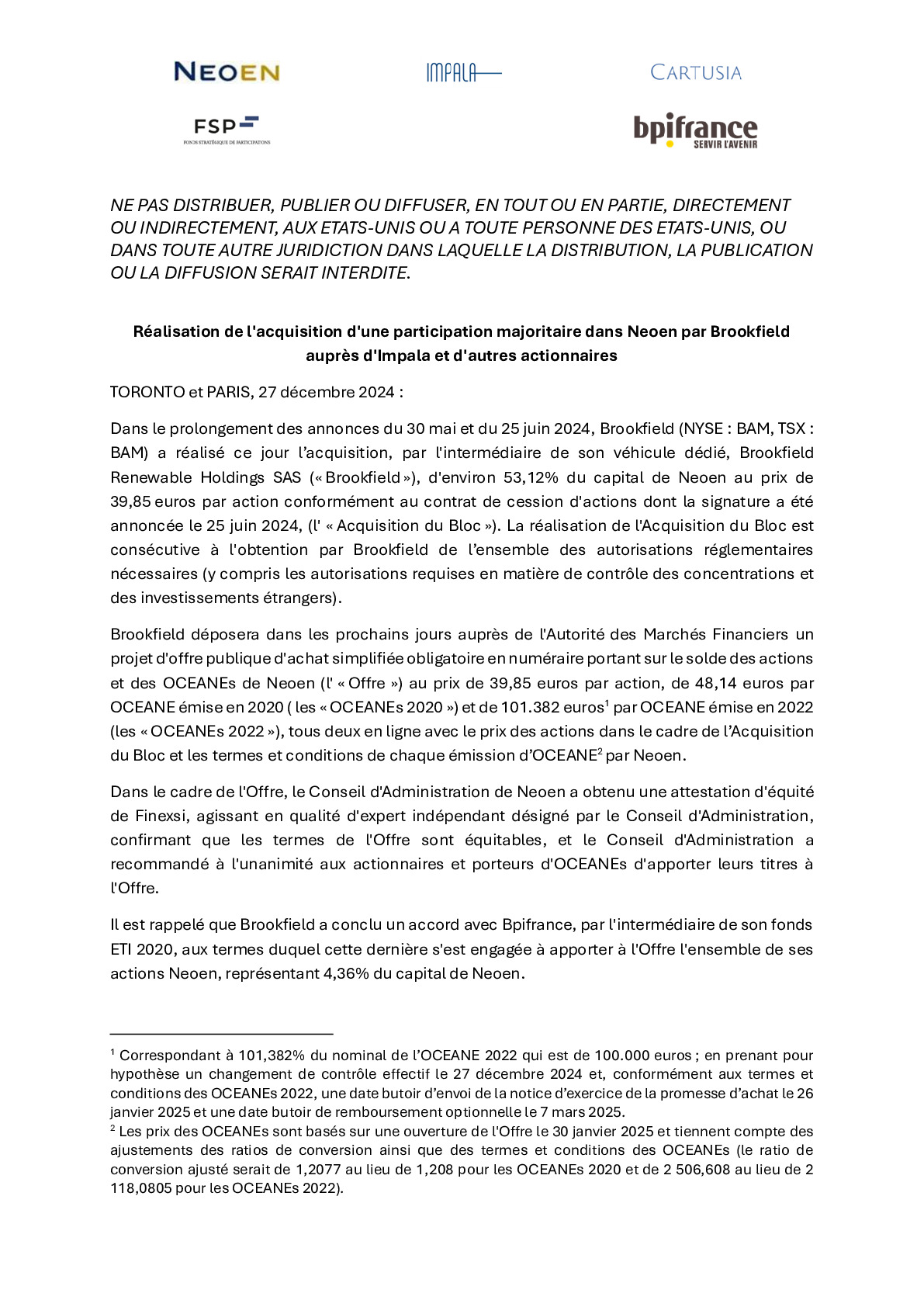 NEOEN IMPALA CARTUSIA

FSP
FONDS STRATÉGIQUE DE PARTICIPATIONS

bpifrance
SERVIR L'AVENIR

NE PAS DISTRIBUER, PUBLIER OU DIFFUSER, EN TOUT OU EN PARTIE, DIRECTEMENT OU INDIRECTEMENT, AUX ETATS-UNIS OU A TOUTE PERSONNE DES ETATS-UNIS, OU DANS TOUTE AUTRE JURIDICTION DANS LAQUELLE LA DISTRIBUTION, LA PUBLICATION OU LA DIFFUSION SERAIT INTERDITE.

Réalisation de l'acquisition d'une participation majoritaire dans Neoen par Brookfield auprès d'Impala et d'autres actionnaires

TORONTO et PARIS, 27 décembre 2024 :

Dans le prolongement des annonces du 30 mai et du 25 juin 2024, Brookfield (NYSE : BAM, TSX : BAM) a réalisé ce jour l'acquisition, par l'intermédiaire de son véhicule dédié, Brookfield Renewable Holdings SAS (« Brookfield »), d'environ 53,12% du capital de Neoen au prix de 39,85 euros par action conformément au contrat de cession d'actions dont la signature a été annoncée le 25 juin 2024, (l' « Acquisition du Bloc »). La réalisation de l'Acquisition du Bloc est consécutive à l'obtention par Brookfield de l'ensemble des autorisations réglementaires nécessaires (y compris les autorisations requises en matière de contrôle des concentrations et des investissements étrangers).

Brookfield déposera dans les prochains jours auprès de l'Autorité des Marchés Financiers un projet d'offre publique d'achat simplifiée obligatoire en numéraire portant sur le solde des actions et des OCEANEs de Neoen (l' « Offre ») au prix de 39,85 euros par action, de 48,14 euros par OCEANE émise en 2020 ( les « OCEANEs 2020 ») et de 101.382 euros$^1$ par OCEANE émise en 2022 (les « OCEANEs 2022 »), tous deux en ligne avec le prix des actions dans le cadre de l'Acquisition du Bloc et les termes et conditions de chaque émission d'OCEANE$^2$ par Neoen.

Dans le cadre de l'Offre, le Conseil d'Administration de Neoen a obtenu une attestation d'équité de Finexsi, agissant en qualité d'expert indépendant désigné par le Conseil d'Administration, confirmant que les termes de l'Offre sont équitables, et le Conseil d'Administration a recommandé à l'unanimité aux actionnaires et porteurs d'OCEANEs d'apporter leurs titres à l'Offre.

Il est rappelé que Brookfield a conclu un accord avec Bpifrance, par l'intermédiaire de son fonds ETI 2020, aux termes duquel cette dernière s'est engagée à apporter à l'Offre l'ensemble de ses actions Neoen, représentant 4,36% du capital de Neoen.

$^1$ Correspondant à 101,382% du nominal de l'OCEANE 2022 qui est de 100.000 euros ; en prenant pour hypothèse un changement de contrôle effectif le 27 décembre 2024 et, conformément aux termes et conditions des OCEANEs 2022, une date butoir d'envoi de la notice d'exercice de la promesse d'achat le 26 janvier 2025 et une date butoir de remboursement optionnelle le 7 mars 2025.
$^2$ Les prix des OCEANEs sont basés sur une ouverture de l'Offre le 30 janvier 2025 et tiennent compte des ajustements des ratios de conversion ainsi que des termes et conditions des OCEANEs (le ratio de conversion ajusté serait de 1,2077 au lieu de 1,208 pour les OCEANEs 2020 et de 2 506,608 au lieu de 2 118,0805 pour les OCEANEs 2022).